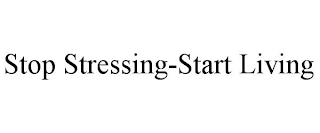 Stop Stressing-Start Living